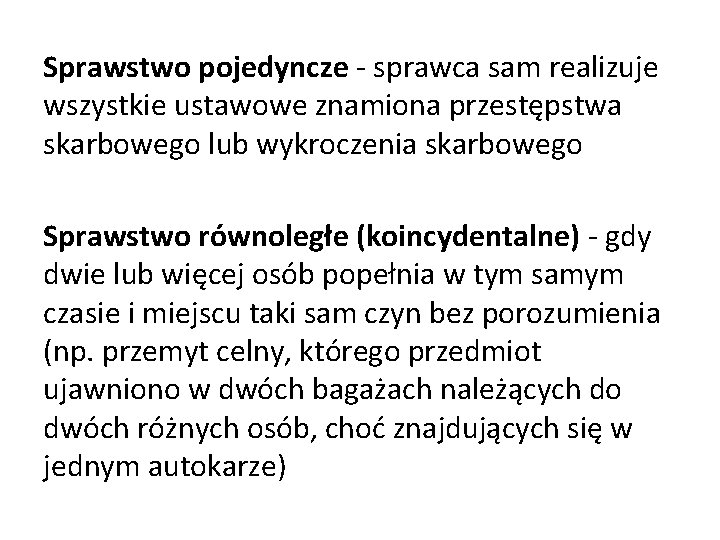 Sprawstwo pojedyncze - sprawca sam realizuje wszystkie ustawowe znamiona przestępstwa skarbowego lub wykroczenia skarbowego

Sprawstwo równoległe (koincydentalne) - gdy dwie lub więcej osób popełnia w tym samym czasie i miejscu taki sam czyn bez porozumienia (np. przemyt celny, którego przedmiot ujawniono w dwóch bagażach należących do dwóch różnych osób, choć znajdujących się w jednym autokarze)